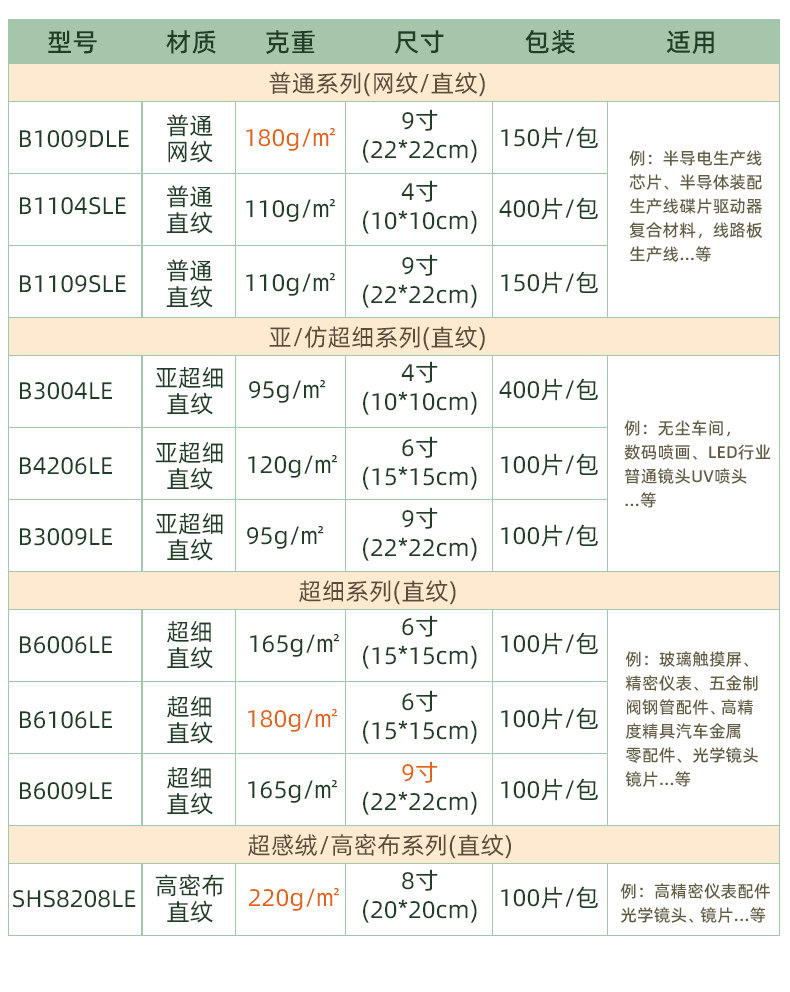 | 型号 | 材质 | 克重 | 尺寸 | 包装 | 适用 |
|---|---|---|---|---|---|
| 普通系列(网纹/直纹) | | | | | |
| B1009DLE | 普通网纹 | 180g/m² | 9寸(22*22cm) | 150片/包 | 例：半导电生产线芯片、半导体装配生产线碟片驱动器复合材料，线路板生产线...等 |
| B1104SLE | 普通直纹 | 110g/m² | 4寸(10*10cm) | 400片/包 | |
| B1109SLE | 普通直纹 | 110g/m² | 9寸(22*22cm) | 150片/包 | |
| 亚/仿超细系列(直纹) | | | | | |
| B3004LE | 亚超细直纹 | 95g/m² | 4寸(10*10cm) | 400片/包 | 例：无尘车间，数码喷画、LED行业普通镜头UV喷头...等 |
| B4206LE | 亚超细直纹 | 120g/m² | 6寸(15*15cm) | 100片/包 | |
| B3009LE | 亚超细直纹 | 95g/m² | 9寸(22*22cm) | 100片/包 | |
| 超细系列(直纹) | | | | | |
| B6006LE | 超细直纹 | 165g/m² | 6寸(15*15cm) | 100片/包 | 例：玻璃触摸屏、精密仪表、五金制阀钢管配件、高精度精具汽车金属零配件、光学镜头镜片...等 |
| B6106LE | 超细直纹 | 180g/m² | 6寸(15*15cm) | 100片/包 | |
| B6009LE | 超细直纹 | 165g/m² | 9寸(22*22cm) | 100片/包 | |
| 超感绒/高密布系列(直纹) | | | | | |
| SHS8208LE | 高密布直纹 | 220g/m² | 8寸(20*20cm) | 100片/包 | 例：高精密仪表配件光学镜头、镜片...等 |